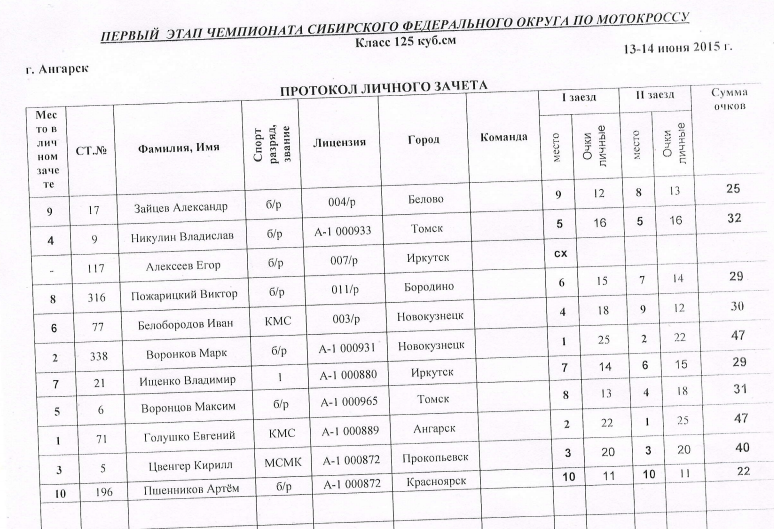 ПЕРВЫЙ ЭТАП ЧЕМПИОНАТА СИБИРСКОГО ФЕДЕРАЛЬНОГО ОКРУГА ПО МОТОКРОССУ
Класс 125 куб.см

13-14 июня 2015 г.

г. Ангарск

ПРОТОКОЛ ЛИЧНОГО ЗАЧЕТА

| Место в личном зачете | СТ.№ | Фамилия, Имя | Спорт разряд, звание | Лицензия | Город | Команда | I заезд место | I заезд Очки личные | II заезд место | II заезд Очки личные | Сумма очков |
|---|---|---|---|---|---|---|---|---|---|---|---|
| 9 | 17 | Зайцев Александр | б/р | 004/р | Белово | | 9 | 12 | 8 | 13 | 25 |
| 4 | 9 | Никулин Владислав | б/р | А-1 000933 | Томск | | 5 | 16 | 5 | 16 | 32 |
| - | 117 | Алексеев Егор | б/р | 007/р | Иркутск | | сх | | | | |
| 8 | 316 | Пожарицкий Виктор | б/р | 011/р | Бородино | | 6 | 15 | 7 | 14 | 29 |
| 6 | 77 | Белобородов Иван | КМС | 003/р | Новокузнецк | | 4 | 18 | 9 | 12 | 30 |
| 2 | 338 | Воронков Марк | б/р | А-1 000931 | Новокузнецк | | 1 | 25 | 2 | 22 | 47 |
| 7 | 21 | Ищенко Владимир | 1 | А-1 000880 | Иркутск | | 7 | 14 | 6 | 15 | 29 |
| 5 | 6 | Воронцов Максим | б/р | А-1 000965 | Томск | | 8 | 13 | 4 | 18 | 31 |
| 1 | 71 | Голушко Евгений | КМС | А-1 000889 | Ангарск | | 2 | 22 | 1 | 25 | 47 |
| 3 | 5 | Цвенгер Кирилл | МСМК | А-1 000872 | Прокопьевск | | 3 | 20 | 3 | 20 | 40 |
| 10 | 196 | Пшенников Артём | б/р | А-1 000872 | Красноярск | | 10 | 11 | 10 | 11 | 22 |